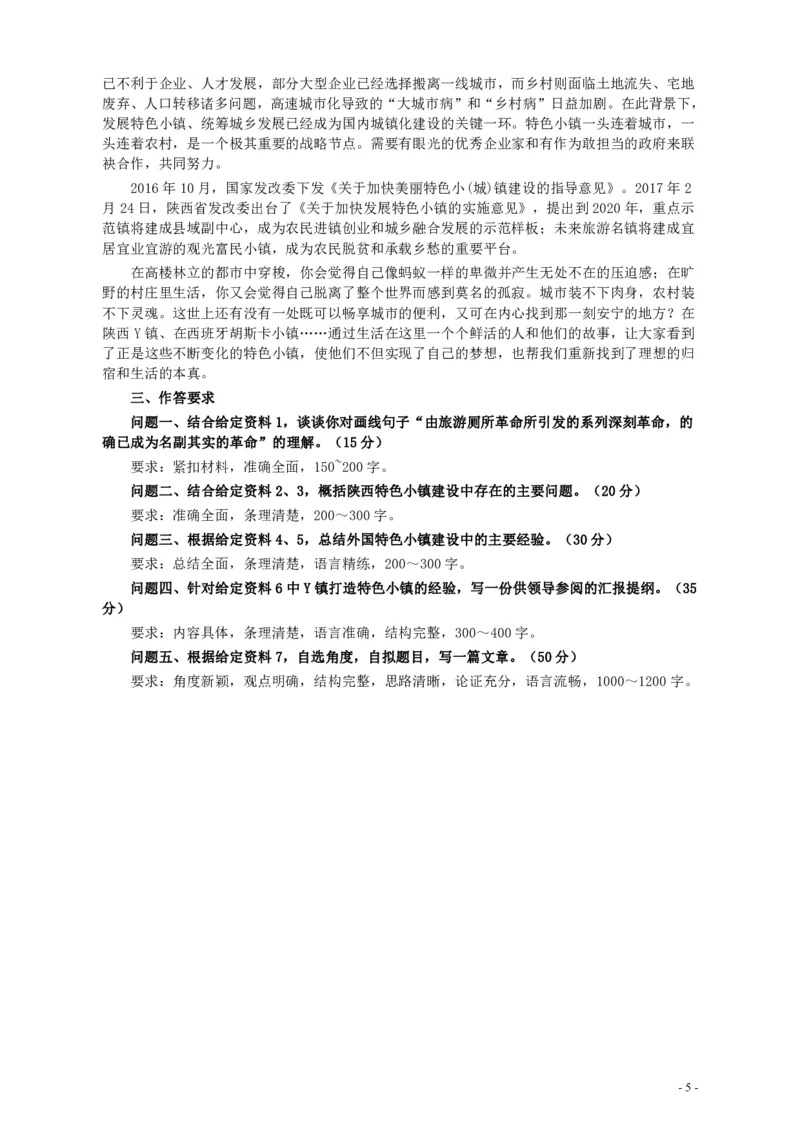 已不利于企业、人才发展，部分大型企业已经选择搬离一线城市，而乡村则面临土地流失、宅地废弃、人口转移诸多问题，高速城市化导致的“大城市病”和“乡村病”日益加剧。在此背景下，发展特色小镇、统筹城乡发展已经成为国内城镇化建设的关键一环。特色小镇一头连着城市，一头连着农村，是一个极其重要的战略节点。需要有眼光的优秀企业家和有作为敢担当的政府来联袂合作，共同努力。

2016 年 10 月，国家发改委下发《关于加快美丽特色小(城)镇建设的指导意见》。2017 年 2 月 24 日，陕西省发改委出台了《关于加快发展特色小镇的实施意见》，提出到 2020 年，重点示范镇将建成县域副中心，成为农民进镇创业和城乡融合发展的示范样板；未来旅游名镇将建成宜居宜业宜游的观光富民小镇，成为农民脱贫和承载乡愁的重要平台。

在高楼林立的都市中穿梭，你会觉得自己像蚂蚁一样的卑微并产生无处不在的压迫感；在旷野的村庄里生活，你又会觉得自己脱离了整个世界而感到莫名的孤寂。城市装不下肉身，农村装不下灵魂。这世上还有没有一处既可以畅享城市的便利，又可在内心找到那一刻安宁的地方？在陕西 Y 镇、在西班牙胡斯卡小镇……通过生活在这里一个个鲜活的人和他们的故事，让大家看到了正是这些不断变化的特色小镇，使他们不但实现了自己的梦想，也帮我们重新找到了理想的归宿和生活的本真。

三、作答要求

问题一、结合给定资料 1，谈谈你对画线句子“由旅游厕所革命所引发的系列深刻革命，的确已成为名副其实的革命”的理解。（15 分）

要求：紧扣材料，准确全面，150~200 字。

问题二、结合给定资料 2、3，概括陕西特色小镇建设中存在的主要问题。（20 分）

要求：准确全面，条理清楚，200～300 字。

问题三、根据给定资料 4、5，总结外国特色小镇建设中的主要经验。（30 分）

要求：总结全面，条理清楚，语言精练，200～300 字。

问题四、针对给定资料 6 中 Y 镇打造特色小镇的经验，写一份供领导参阅的汇报提纲。（35 分）

要求：内容具体，条理清楚，语言准确，结构完整，300～400 字。

问题五、根据给定资料 7，自选角度，自拟题目，写一篇文章。（50 分）

要求：角度新颖，观点明确，结构完整，思路清晰，论证充分，语言流畅，1000～1200 字。

- 5 -